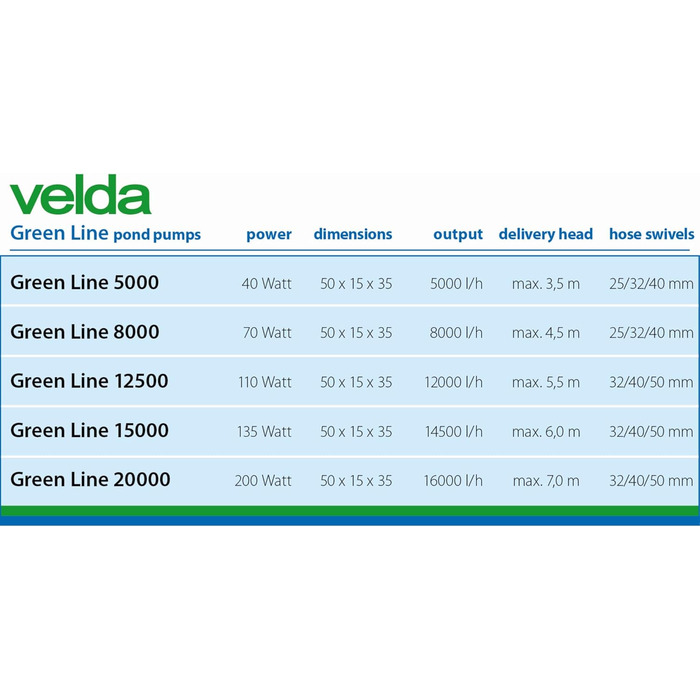 velda

| Green Line pond pumps | power | dimensions | output | delivery head | hose swivels |
|---|---|---|---|---|---|
| Green Line 5000 | 40 Watt | 50 x 15 x 35 | 5000 l/h | max. 3,5 m | 25/32/40 mm |
| Green Line 8000 | 70 Watt | 50 x 15 x 35 | 8000 l/h | max. 4,5 m | 25/32/40 mm |
| Green Line 12500 | 110 Watt | 50 x 15 x 35 | 12000 l/h | max. 5,5 m | 32/40/50 mm |
| Green Line 15000 | 135 Watt | 50 x 15 x 35 | 14500 l/h | max. 6,0 m | 32/40/50 mm |
| Green Line 20000 | 200 Watt | 50 x 15 x 35 | 16000 l/h | max. 7,0 m | 32/40/50 mm |